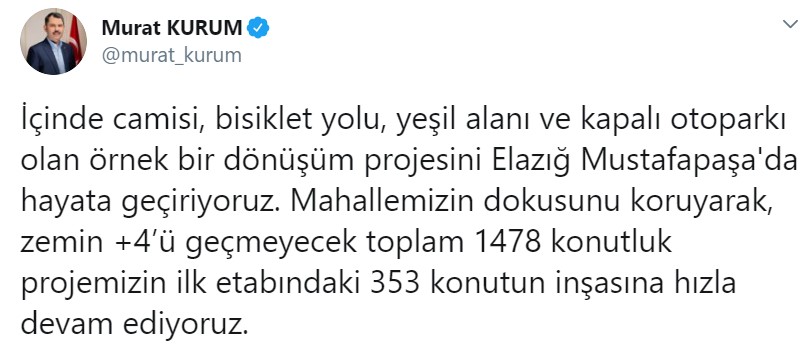 Murat KURUM
@murat_kurum

İçinde camisi, bisiklet yolu, yeşil alanı ve kapalı otoparkı olan örnek bir dönüşüm projesini Elazığ Mustafapaşa'da hayata geçiriyoruz. Mahallemizin dokusunu koruyarak, zemin +4'ü geçmeyecek toplam 1478 konutluk projemizin ilk etabındaki 353 konutun inşasına hızla devam ediyoruz.